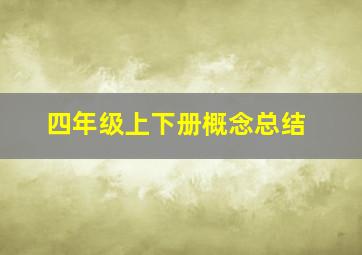 四年级上下册概念总结